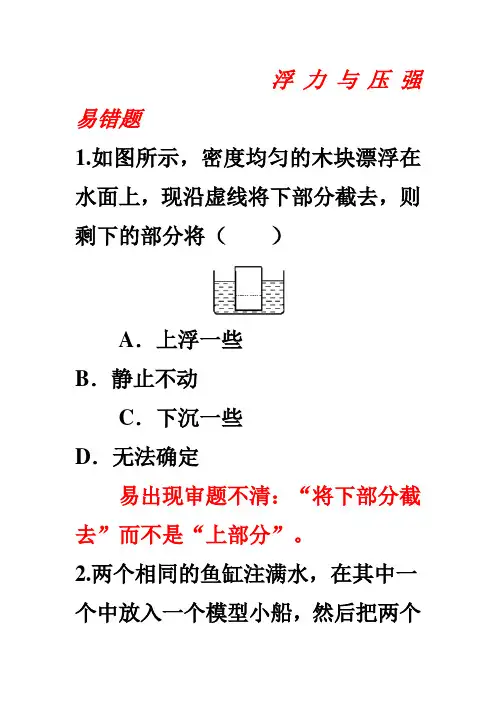 浮 力 与 压 强

易错题

1.如图所示，密度均匀的木块漂浮在水面上，现沿虚线将下部分截去，则剩下的部分将（　　）

A．上浮一些

B．静止不动

C．下沉一些

D．无法确定

易出现审题不清：“将下部分截去”而不是“上部分”。

2.两个相同的鱼缸注满水，在其中一个中放入一个模型小船，然后把两个